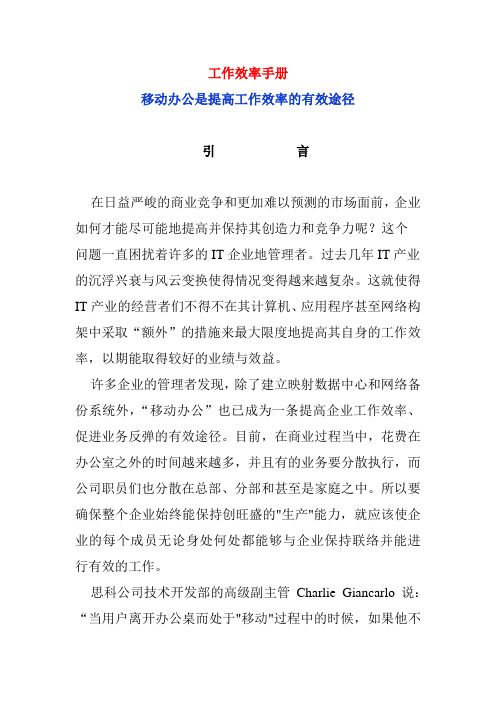 工作效率手册

移动办公是提高工作效率的有效途径

引　　　言

在日益严峻的商业竞争和更加难以预测的市场面前，企业如何才能尽可能地提高并保持其创造力和竞争力呢？这个问题一直困扰着许多的 IT 企业地管理者。过去几年 IT 产业的沉浮兴衰与风云变换使得情况变得越来越复杂。这就使得 IT 产业的经营者们不得不在其计算机、应用程序甚至网络构架中采取“额外”的措施来最大限度地提高其自身的工作效率，以期能取得较好的业绩与效益。

许多企业的管理者发现，除了建立映射数据中心和网络备份系统外，“移动办公”也已成为一条提高企业工作效率、促进业务反弹的有效途径。目前，在商业过程当中，花费在办公室之外的时间越来越多，并且有的业务要分散执行，而公司职员们也分散在总部、分部和甚至是家庭之中。所以要确保整个企业始终能保持创旺盛的"生产"能力，就应该使企业的每个成员无论身处何处都能够与企业保持联络并能进行有效的工作。

思科公司技术开发部的高级副主管 Charlie Giancarlo 说：“当用户离开办公桌而处于"移动"过程中的时候，如果他不